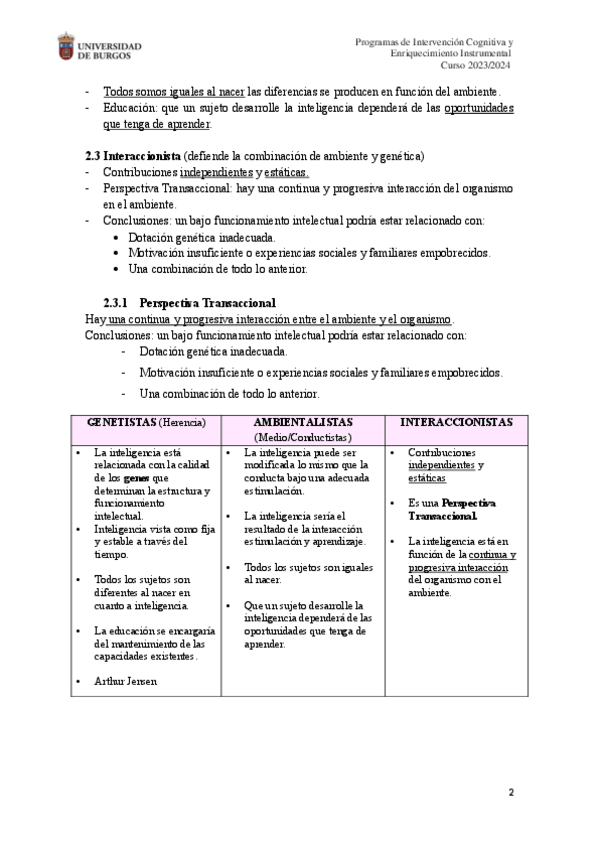 UNIVERSIDAD DE BURGOS

Programas de Intervención Cognitiva y Enriquecimiento Instrumental
Curso 2023/2024

- Todos somos iguales al nacer las diferencias se producen en función del ambiente.
- Educación: que un sujeto desarrolle la inteligencia dependerá de las oportunidades que tenga de aprender.

2.3 Interaccionista (defiende la combinación de ambiente y genética)
- Contribuciones independientes y estáticas.
- Perspectiva Transaccional: hay una continua y progresiva interacción del organismo en el ambiente.
- Conclusiones: un bajo funcionamiento intelectual podría estar relacionado con:
  • Dotación genética inadecuada.
  • Motivación insuficiente o experiencias sociales y familiares empobrecidos.
  • Una combinación de todo lo anterior.

2.3.1 Perspectiva Transaccional
Hay una continua y progresiva interacción entre el ambiente y el organismo.
Conclusiones: un bajo funcionamiento intelectual podría estar relacionado con:
- Dotación genética inadecuada.
- Motivación insuficiente o experiencias sociales y familiares empobrecidos.
- Una combinación de todo lo anterior.

| GENETISTAS (Herencia) | AMBIENTALISTAS (Medio/Conductistas) | INTERACCIONISTAS |
|---|---|---|
| • La inteligencia está relacionada con la calidad de los genes que determinan la estructura y funcionamiento intelectual. • Inteligencia vista como fija y estable a través del tiempo. • Todos los sujetos son diferentes al nacer en cuanto a inteligencia. • La educación se encargaría del mantenimiento de las capacidades existentes. • Arthur Jensen | • La inteligencia puede ser modificada lo mismo que la conducta bajo una adecuada estimulación. • La inteligencia sería el resultado de la interacción estimulación y aprendizaje. • Todos los sujetos son iguales al nacer. • Que un sujeto desarrolle la inteligencia dependerá de las oportunidades que tenga de aprender. | • Contribuciones independientes y estáticas • Es una Perspectiva Transaccional. • La inteligencia está en función de la continua y progresiva interacción del organismo con el ambiente. |

2